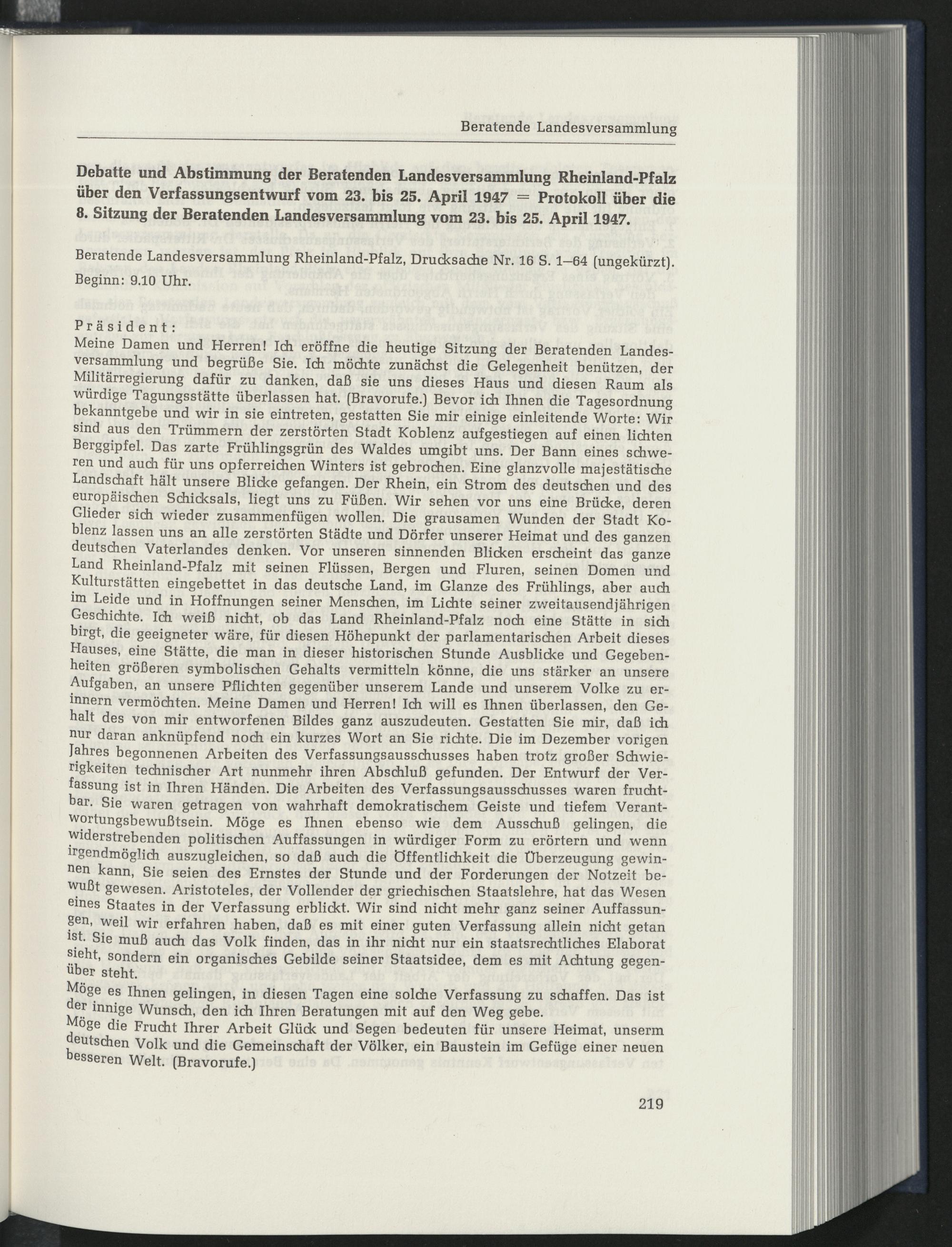 Beratende Landesversammlung

Debatte und Abstimmung der Beratenden Landesversammlung Rheinland-Pfalz über den Verfassungsentwurf vom 23. bis 25. April 1947 = Protokoll über die 8. Sitzung der Beratenden Landesversammlung vom 23. bis 25. April 1947.

Beratende Landesversammlung Rheinland-Pfalz, Drucksache Nr. 16 S. 1–64 (ungekürzt).

Beginn: 9.10 Uhr.

Präsident:
Meine Damen und Herren! Ich eröffne die heutige Sitzung der Beratenden Landesversammlung und begrüße Sie. Ich möchte zunächst die Gelegenheit benützen, der Militärregierung dafür zu danken, daß sie uns dieses Haus und diesen Raum als würdige Tagungsstätte überlassen hat. (Bravorufe.) Bevor ich Ihnen die Tagesordnung bekanntgebe und wir in sie eintreten, gestatten Sie mir einige einleitende Worte: Wir sind aus den Trümmern der zerstörten Stadt Koblenz aufgestiegen auf einen lichten Berggipfel. Das zarte Frühlingsgrün des Waldes umgibt uns. Der Bann eines schweren und auch für uns opferreichen Winters ist gebrochen. Eine glanzvolle majestätische Landschaft hält unsere Blicke gefangen. Der Rhein, ein Strom des deutschen und des europäischen Schicksals, liegt uns zu Füßen. Wir sehen vor uns eine Brücke, deren Glieder sich wieder zusammenfügen wollen. Die grausamen Wunden der Stadt Koblenz lassen uns an alle zerstörten Städte und Dörfer unserer Heimat und des ganzen deutschen Vaterlandes denken. Vor unseren sinnenden Blicken erscheint das ganze Land Rheinland-Pfalz mit seinen Flüssen, Bergen und Fluren, seinen Domen und Kulturstätten eingebettet in das deutsche Land, im Glanze des Frühlings, aber auch im Leide und in Hoffnungen seiner Menschen, im Lichte seiner zweitausendjährigen Geschichte. Ich weiß nicht, ob das Land Rheinland-Pfalz noch eine Stätte in sich birgt, die geeigneter wäre, für diesen Höhepunkt der parlamentarischen Arbeit dieses Hauses, eine Stätte, die man in dieser historischen Stunde Ausblicke und Gegebenheiten größeren symbolischen Gehalts vermitteln könne, die uns stärker an unsere Aufgaben, an unsere Pflichten gegenüber unserem Lande und unserem Volke zu erinnern vermöchten. Meine Damen und Herren! Ich will es Ihnen überlassen, den Gehalt des von mir entworfenen Bildes ganz auszudeuten. Gestatten Sie mir, daß ich nur daran anknüpfend noch ein kurzes Wort an Sie richte. Die im Dezember vorigen Jahres begonnenen Arbeiten des Verfassungsausschusses haben trotz großer Schwierigkeiten technischer Art nunmehr ihren Abschluß gefunden. Der Entwurf der Verfassung ist in Ihren Händen. Die Arbeiten des Verfassungsausschusses waren fruchtbar. Sie waren getragen von wahrhaft demokratischem Geiste und tiefem Verantwortungsbewußtsein. Möge es Ihnen ebenso wie dem Ausschuß gelingen, die widerstrebenden politischen Auffassungen in würdiger Form zu erörtern und wenn irgendmöglich auszugleichen, so daß auch die Öffentlichkeit die Überzeugung gewinnen kann, Sie seien des Ernstes der Stunde und der Forderungen der Notzeit bewußt gewesen. Aristoteles, der Vollender der griechischen Staatslehre, hat das Wesen eines Staates in der Verfassung erblickt. Wir sind nicht mehr ganz seiner Auffassungen, weil wir erfahren haben, daß es mit einer guten Verfassung allein nicht getan ist. Sie muß auch das Volk finden, das in ihr nicht nur ein staatsrechtliches Elaborat sieht, sondern ein organisches Gebilde seiner Staatsidee, dem es mit Achtung gegenüber steht.
Möge es Ihnen gelingen, in diesen Tagen eine solche Verfassung zu schaffen. Das ist der innige Wunsch, den ich Ihren Beratungen mit auf den Weg gebe.
Möge die Frucht Ihrer Arbeit Glück und Segen bedeuten für unsere Heimat, unserm deutschen Volk und die Gemeinschaft der Völker, ein Baustein im Gefüge einer neuen besseren Welt. (Bravorufe.)

219